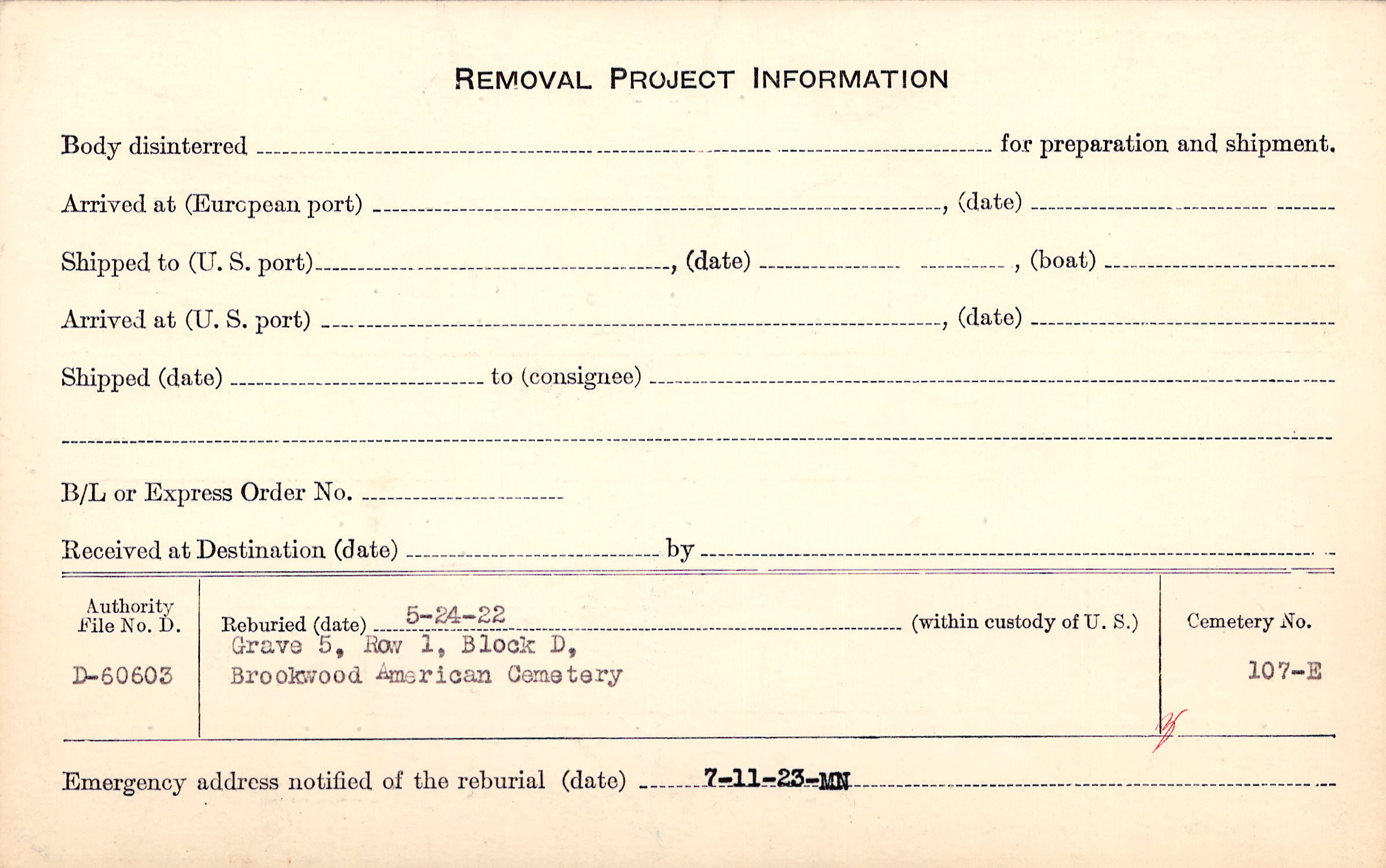 REMOVAL PROJECT INFORMATION

Body disinterred ____ for preparation and shipment.

Arrived at (European port) ____, (date) ____

Shipped to (U. S. port) ____, (date) ____, (boat) ____

Arrived at (U. S. port) ____, (date) ____

Shipped (date) ____ to (consignee) ____

____

B/L or Express Order No. ____

Received at Destination (date) ____ by ____

Authority File No. D.
D-60603

Reburied (date) 5-24-22 (within custody of U. S.)
Grave 5, Row 1, Block D,
Brookwood American Cemetery

Cemetery No.
107-E

Emergency address notified of the reburial (date) 7-11-23-MN